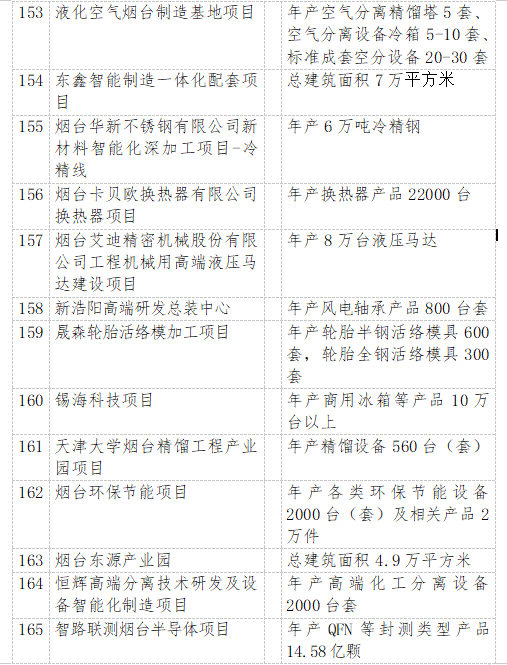 | 153 | 液化空气烟台制造基地项目 | 年产空气分离精馏塔 5 套、空气分离设备冷箱 5-10 套、标准成套空分设备 20-30 套 |
|---|---|---|
| 154 | 东鑫智能制造一体化配套项目 | 总建筑面积 7 万平方米 |
| 155 | 烟台华新不锈钢有限公司新材料智能化深加工项目-冷精线 | 年产 6 万吨冷精钢 |
| 156 | 烟台卡贝欧换热器有限公司换热器项目 | 年产换热器产品 22000 台 |
| 157 | 烟台艾迪精密机械股份有限公司工程机械用高端液压马达建设项目 | 年产 8 万台液压马达 |
| 158 | 新浩阳高端研发总装中心 | 年产风电轴承产品 800 台套 |
| 159 | 晟森轮胎活络模加工项目 | 年产轮胎半钢活络模具 600 套，轮胎全钢活络模具 300 套 |
| 160 | 锡海科技项目 | 年产商用冰箱等产品 10 万台以上 |
| 161 | 天津大学烟台精馏工程产业园项目 | 年产精馏设备 560 台（套） |
| 162 | 烟台环保节能项目 | 年产各类环保节能设备 2000 台（套）及相关产品 2 万件 |
| 163 | 烟台东源产业园 | 总建筑面积 4.9 万平方米 |
| 164 | 恒辉高端分离技术研发及设备智能化制造项目 | 年产高端化工分离设备 2000 台套 |
| 165 | 智路联测烟台半导体项目 | 年产 QFN 等封测类型产品 14.58 亿颗 |